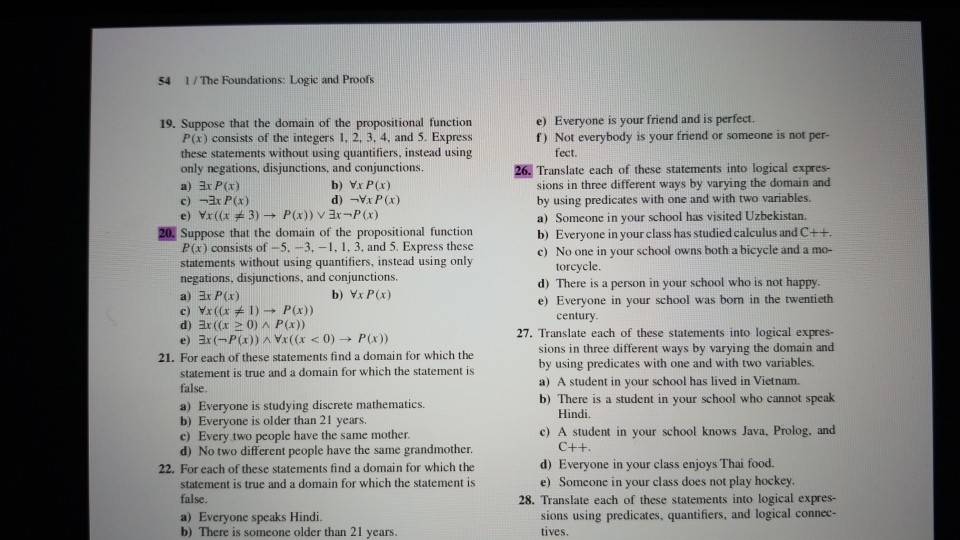 54 1 / The Foundations: Logic and Proofs

19. Suppose that the domain of the propositional function $P(x)$ consists of the integers 1, 2, 3, 4, and 5. Express these statements without using quantifiers, instead using only negations, disjunctions, and conjunctions.

a) $\exists x P(x)$
b) $\forall x P(x)$
c) $\neg\exists x P(x)$
d) $\neg\forall x P(x)$
e) $\forall x((x \neq 3) \rightarrow P(x)) \vee \exists x \neg P(x)$

20. Suppose that the domain of the propositional function $P(x)$ consists of $-5, -3, -1, 1, 3,$ and 5. Express these statements without using quantifiers, instead using only negations, disjunctions, and conjunctions.

a) $\exists x P(x)$
b) $\forall x P(x)$
c) $\forall x((x \neq 1) \rightarrow P(x))$
d) $\exists x((x \geq 0) \wedge P(x))$
e) $\exists x(\neg P(x)) \wedge \forall x((x < 0) \rightarrow P(x))$

21. For each of these statements find a domain for which the statement is true and a domain for which the statement is false.

a) Everyone is studying discrete mathematics.
b) Everyone is older than 21 years.
c) Every two people have the same mother.
d) No two different people have the same grandmother.

22. For each of these statements find a domain for which the statement is true and a domain for which the statement is false.

a) Everyone speaks Hindi.
b) There is someone older than 21 years.

e) Everyone is your friend and is perfect.
f) Not everybody is your friend or someone is not perfect.

26. Translate each of these statements into logical expressions in three different ways by varying the domain and by using predicates with one and with two variables.

a) Someone in your school has visited Uzbekistan.
b) Everyone in your class has studied calculus and C++.
c) No one in your school owns both a bicycle and a motorcycle.
d) There is a person in your school who is not happy.
e) Everyone in your school was born in the twentieth century.

27. Translate each of these statements into logical expressions in three different ways by varying the domain and by using predicates with one and with two variables.

a) A student in your school has lived in Vietnam.
b) There is a student in your school who cannot speak Hindi.
c) A student in your school knows Java, Prolog, and C++.
d) Everyone in your class enjoys Thai food.
e) Someone in your class does not play hockey.

28. Translate each of these statements into logical expressions using predicates, quantifiers, and logical connectives.